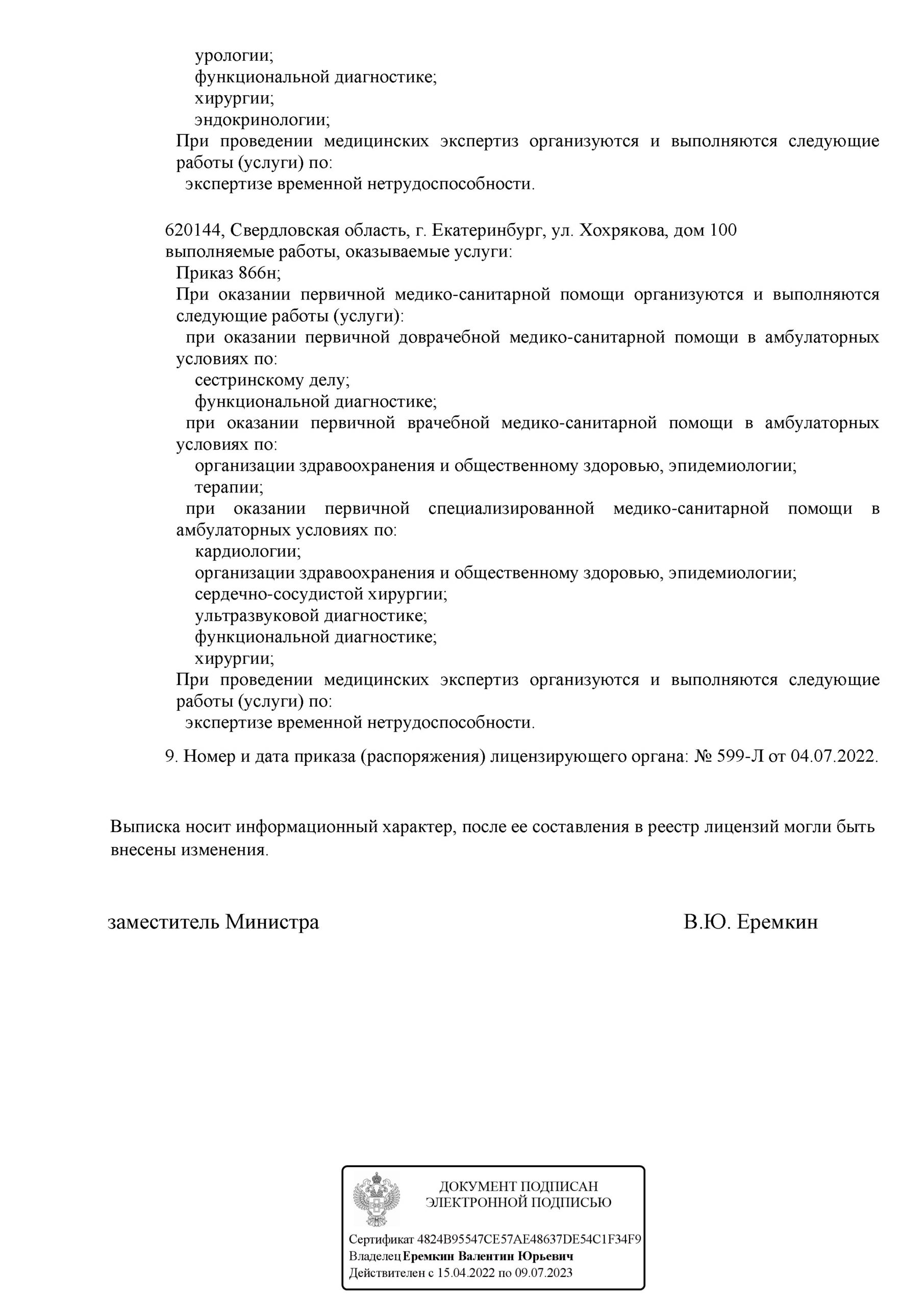 урологии;
функциональной диагностике;
хирургии;
эндокринологии;
При проведении медицинских экспертиз организуются и выполняются следующие работы (услуги) по:
экспертизе временной нетрудоспособности.

620144, Свердловская область, г. Екатеринбург, ул. Хохрякова, дом 100
выполняемые работы, оказываемые услуги:
Приказ 866н;
При оказании первичной медико-санитарной помощи организуются и выполняются следующие работы (услуги):
при оказании первичной доврачебной медико-санитарной помощи в амбулаторных условиях по:
сестринскому делу;
функциональной диагностике;
при оказании первичной врачебной медико-санитарной помощи в амбулаторных условиях по:
организации здравоохранения и общественному здоровью, эпидемиологии;
терапии;
при оказании первичной специализированной медико-санитарной помощи в амбулаторных условиях по:
кардиологии;
организации здравоохранения и общественному здоровью, эпидемиологии;
сердечно-сосудистой хирургии;
ультразвуковой диагностике;
функциональной диагностике;
хирургии;
При проведении медицинских экспертиз организуются и выполняются следующие работы (услуги) по:
экспертизе временной нетрудоспособности.

9. Номер и дата приказа (распоряжения) лицензирующего органа: № 599-Л от 04.07.2022.

Выписка носит информационный характер, после ее составления в реестр лицензий могли быть внесены изменения.

заместитель Министра

В.Ю. Еремкин

ДОКУМЕНТ ПОДПИСАН
ЭЛЕКТРОННОЙ ПОДПИСЬЮ

Сертификат 4824B95547CE57AE48637DE54C1F34F9
Владелец Еремкин Валентин Юрьевич
Действителен с 15.04.2022 по 09.07.2023